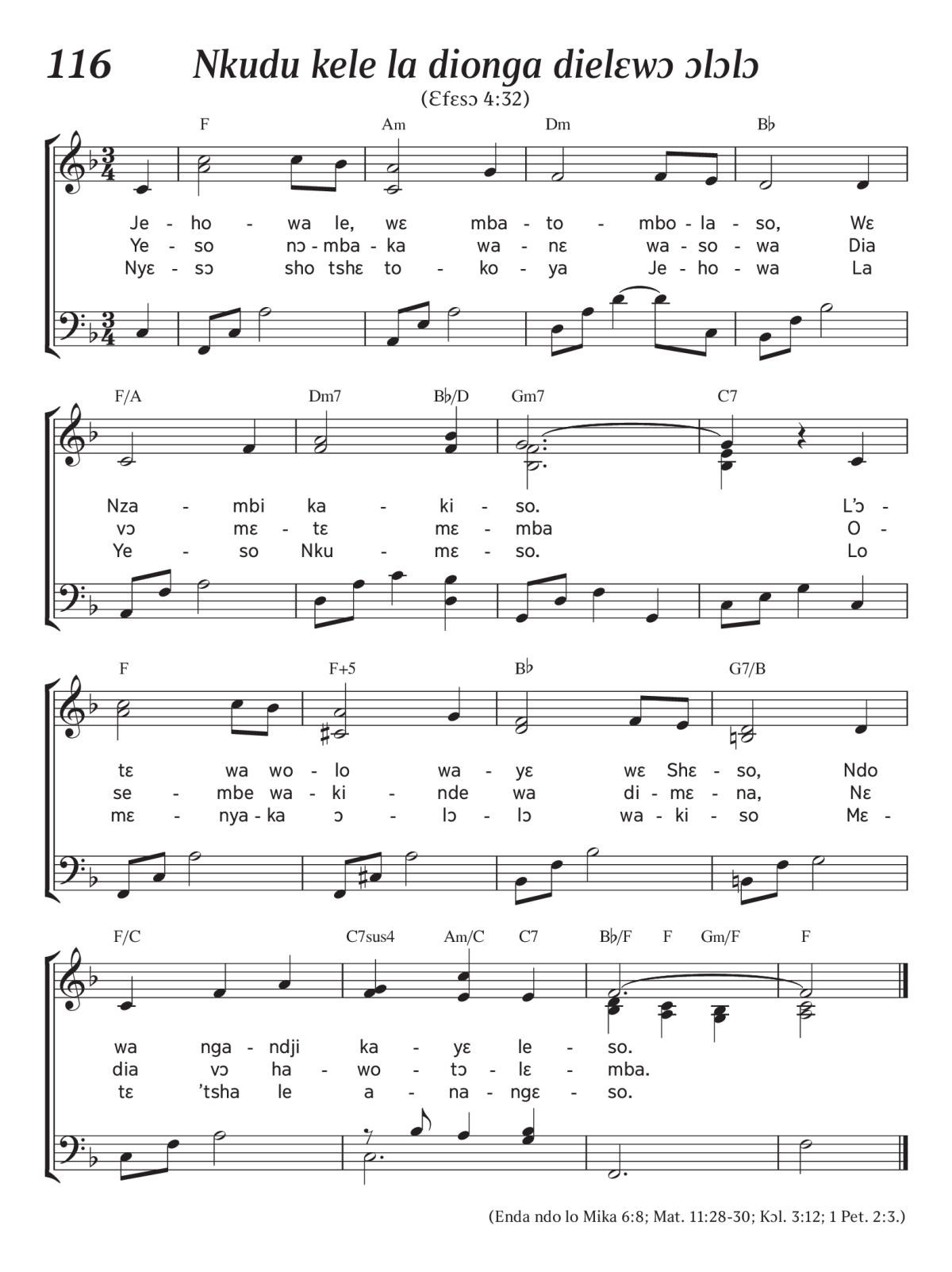 116 Nkudu kele la dionga dielɛwɔ ɔlɔlɔ
(Ɛfɛsɔ 4:32)

F Am Dm B♭

Je - ho - wa le, wɛ mba - to - mbo - la - so, Wɛ
Ye - so nɔ - mba - ka wa - nɛ wa - so - wa Dia
Nyɛ - sɔ sho tshɛ to - ko - ya Je - ho - wa La

F/A Dm7 B♭/D Gm7 C7

Nza - mbi ka - ki - so. L'ɔ -
vɔ mɛ - tɛ mɛ - mba O -
Ye - so Nku - mɛ - so. Lo

F F+5 B♭ G7/B

tɛ wa wo - lo wa - yɛ wɛ Shɛ - so, Ndo
se - mbe wa - ki - nde wa di - mɛ - na, Nɛ
mɛ - nya - ka ɔ - lɔ - lɔ wa - ki - so Mɛ -

F/C C7sus4 Am/C C7 B♭/F F Gm/F F

wa nga - ndji ka - yɛ le - so.
dia vɔ ha - wo - tɔ - lɛ - mba.
tɛ 'tsha le a - na - ngɛ - so.

(Enda ndo lo Mika 6:8; Mat. 11:28-30; Kɔl. 3:12; 1 Pet. 2:3.)